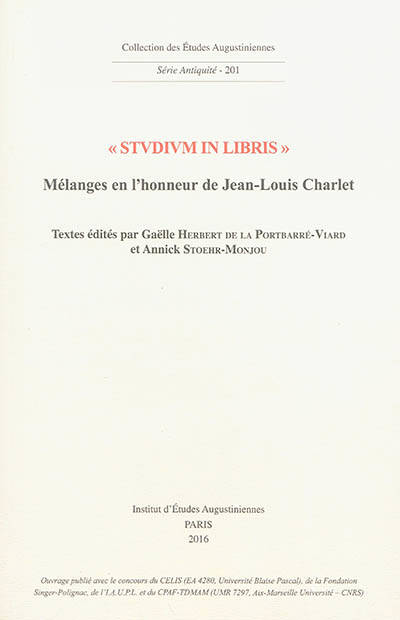 Collection des Études Augustiniennes

Série Antiquité - 201

« STVDIVM IN LIBRIS »

Mélanges en l'honneur de Jean-Louis Charlet

Textes édités par Gaëlle Herbert de la Portbarré-Viard
et Annick Stoehr-Monjou

Institut d'Études Augustiniennes
PARIS
2016

Ouvrage publié avec le concours du CELIS (EA 4280, Université Blaise Pascal), de la Fondation Singer-Polignac, de l'I.A.U.P.L. et du CPAF-TDMAM (UMR 7297, Aix-Marseille Université – CNRS)